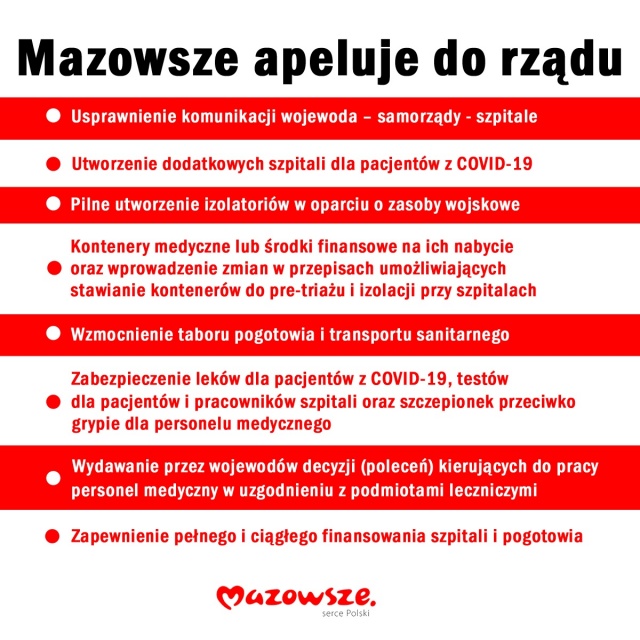 Mazowsze apeluje do rządu

Usprawnienie komunikacji wojewoda – samorządy - szpitale

Utworzenie dodatkowych szpitali dla pacjentów z COVID-19

Pilne utworzenie izolatoriów w oparciu o zasoby wojskowe

Kontenery medyczne lub środki finansowe na ich nabycie oraz wprowadzenie zmian w przepisach umożliwiających stawianie kontenerów do pre-triażu i izolacji przy szpitalach

Wzmocnienie taboru pogotowia i transportu sanitarnego

Zabezpieczenie leków dla pacjentów z COVID-19, testów dla pacjentów i pracowników szpitali oraz szczepionek przeciwko grypie dla personelu medycznego

Wydawanie przez wojewodów decyzji (poleceń) kierujących do pracy personel medyczny w uzgodnieniu z podmiotami leczniczymi

Zapewnienie pełnego i ciągłego finansowania szpitali i pogotowia

Mazowsze.
serce Polski